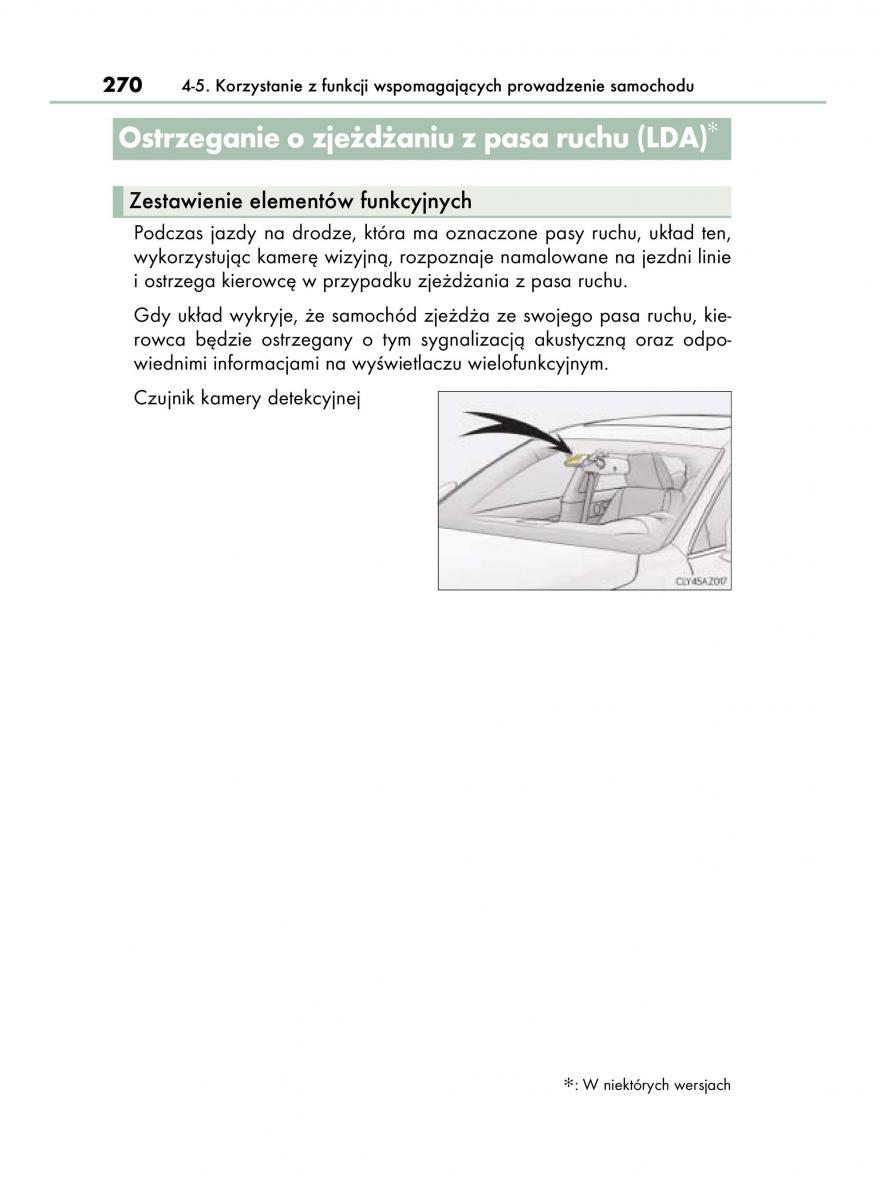 270 4-5. Korzystanie z funkcji wspomagających prowadzenie samochodu

Ostrzeganie o zjeżdżaniu z pasa ruchu (LDA)*

Zestawienie elementów funkcyjnych

Podczas jazdy na drodze, która ma oznaczone pasy ruchu, układ ten, wykorzystując kamerę wizyjną, rozpoznaje namalowane na jezdni linie i ostrzega kierowcę w przypadku zjeżdżania z pasa ruchu.

Gdy układ wykryje, że samochód zjeżdża ze swojego pasa ruchu, kierowca będzie ostrzegany o tym sygnalizacją akustyczną oraz odpowiednimi informacjami na wyświetlaczu wielofunkcyjnym.

Czujnik kamery detekcyjnej

CLY45AZ017

*: W niektórych wersjach